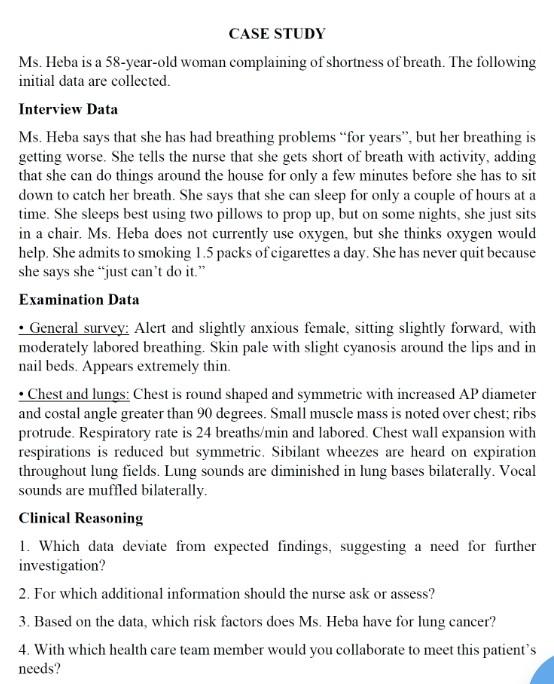 CASE STUDY

Ms. Heba is a 58-year-old woman complaining of shortness of breath. The following initial data are collected.

Interview Data

Ms. Heba says that she has had breathing problems "for years", but her breathing is getting worse. She tells the nurse that she gets short of breath with activity, adding that she can do things around the house for only a few minutes before she has to sit down to catch her breath. She says that she can sleep for only a couple of hours at a time. She sleeps best using two pillows to prop up, but on some nights, she just sits in a chair. Ms. Heba does not currently use oxygen, but she thinks oxygen would help. She admits to smoking 1.5 packs of cigarettes a day. She has never quit because she says she "just can't do it."

Examination Data

• General survey: Alert and slightly anxious female, sitting slightly forward, with moderately labored breathing. Skin pale with slight cyanosis around the lips and in nail beds. Appears extremely thin.

• Chest and lungs: Chest is round shaped and symmetric with increased AP diameter and costal angle greater than 90 degrees. Small muscle mass is noted over chest; ribs protrude. Respiratory rate is 24 breaths/min and labored. Chest wall expansion with respirations is reduced but symmetric. Sibilant wheezes are heard on expiration throughout lung fields. Lung sounds are diminished in lung bases bilaterally. Vocal sounds are muffled bilaterally.

Clinical Reasoning

1. Which data deviate from expected findings, suggesting a need for further investigation?

2. For which additional information should the nurse ask or assess?

3. Based on the data, which risk factors does Ms. Heba have for lung cancer?

4. With which health care team member would you collaborate to meet this patient's needs?